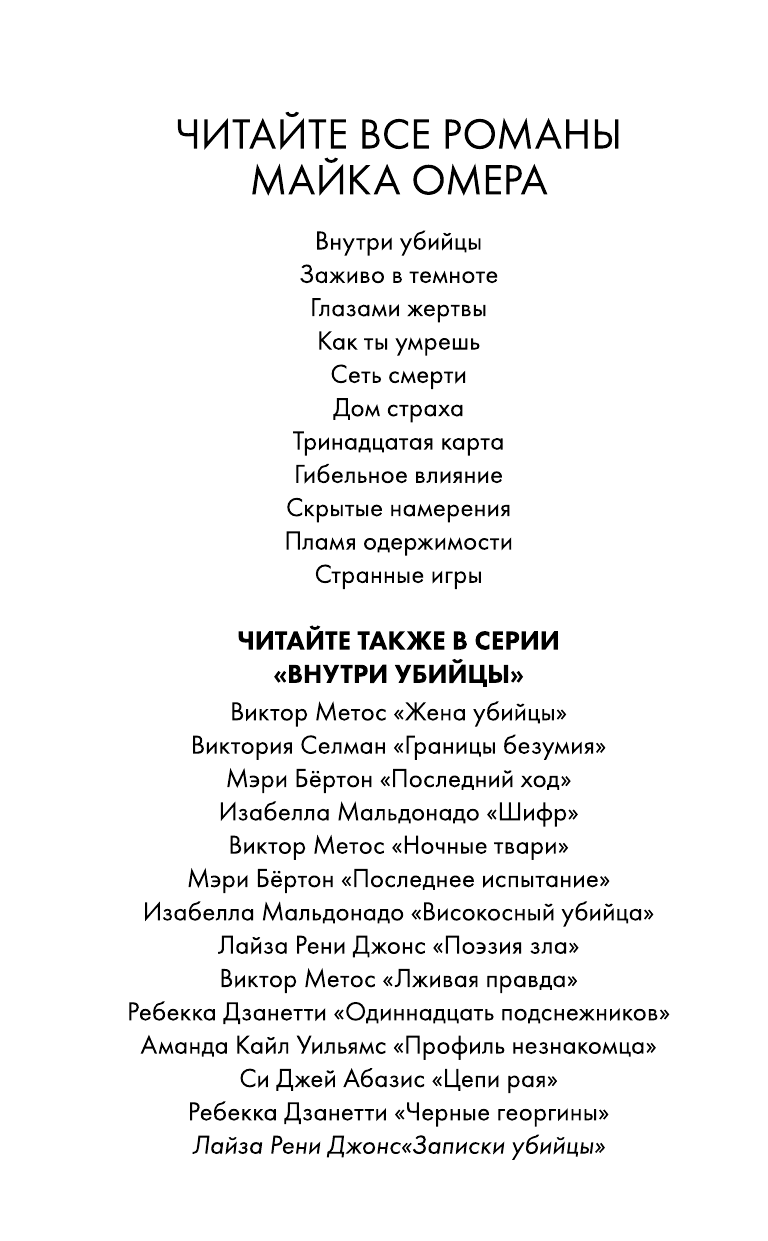 ЧИТАЙТЕ ВСЕ РОМАНЫ МАЙКА ОМЕРА

Внутри убийцы
Заживо в темноте
Глазами жертвы
Как ты умрешь
Сеть смерти
Дом страха
Тринадцатая карта
Гибельное влияние
Скрытые намерения
Пламя одержимости
Странные игры

ЧИТАЙТЕ ТАКЖЕ В СЕРИИ «ВНУТРИ УБИЙЦЫ»

Виктор Метос «Жена убийцы»
Виктория Селман «Границы безумия»
Мэри Бёртон «Последний ход»
Изабелла Мальдонадо «Шифр»
Виктор Метос «Ночные твари»
Мэри Бёртон «Последнее испытание»
Изабелла Мальдонадо «Високосный убийца»
Лайза Рени Джонс «Поэзия зла»
Виктор Метос «Лживая правда»
Ребекка Дзанетти «Одиннадцать подснежников»
Аманда Кайл Уильямс «Профиль незнакомца»
Си Джей Абазис «Цепи рая»
Ребекка Дзанетти «Черные георгины»
Лайза Рени Джонс«Записки убийцы»